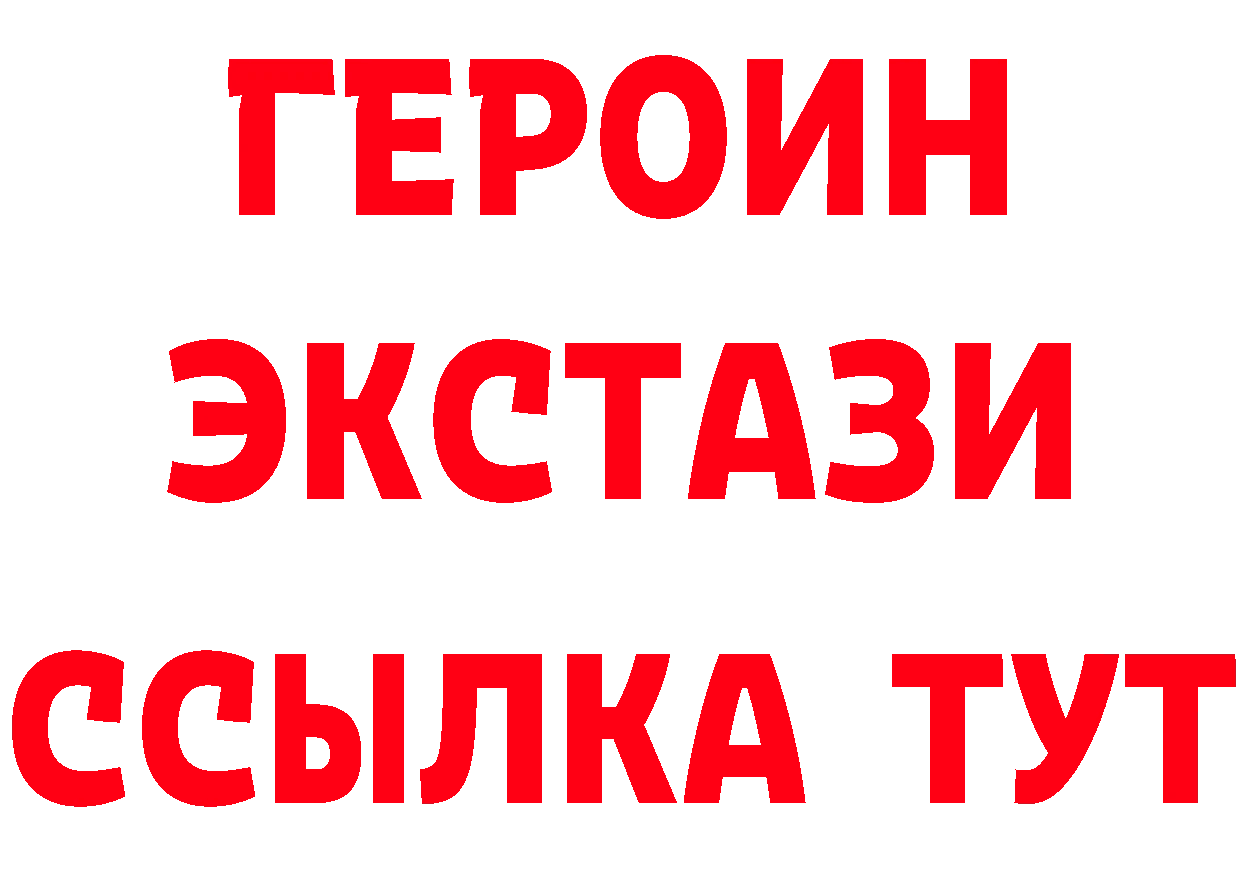 ГЕРОИН
ЭКСТАЗИ
ССЫЛКА ТУТ